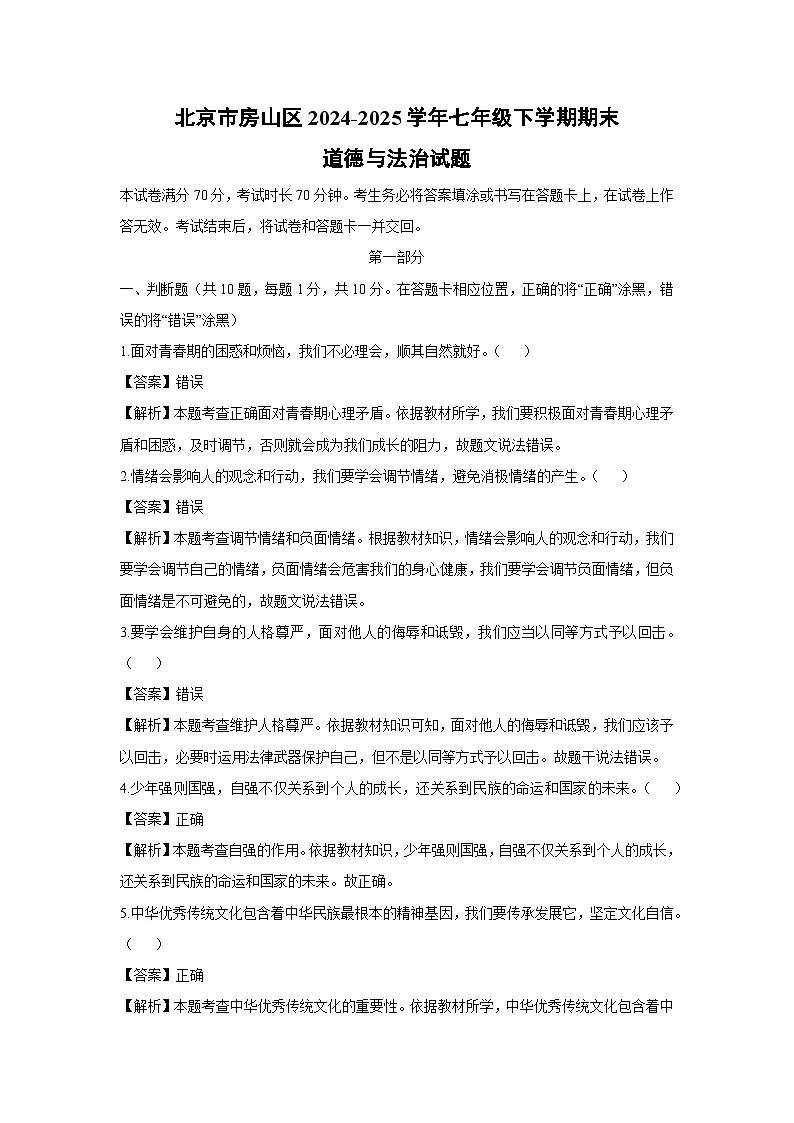 北京市房山区2024-2025学年七年级下学期期末
道德与法治试题

本试卷满分70分，考试时长70分钟。考生务必将答案填涂或书写在答题卡上，在试卷上作答无效。考试结束后，将试卷和答题卡一并交回。

第一部分

一、判断题（共10题，每题1分，共10分。在答题卡相应位置，正确的将“正确”涂黑，错误的将“错误”涂黑）

1.面对青春期的困惑和烦恼，我们不必理会，顺其自然就好。（　）

【答案】错误

【解析】本题考查正确面对青春期心理矛盾。依据教材所学，我们要积极面对青春期心理矛盾和困惑，及时调节，否则就会成为我们成长的阻力，故题文说法错误。

2.情绪会影响人的观念和行动，我们要学会调节情绪，避免消极情绪的产生。（　）

【答案】错误

【解析】本题考查调节情绪和负面情绪。根据教材知识，情绪会影响人的观念和行动，我们要学会调节自己的情绪，负面情绪会危害我们的身心健康，我们要学会调节负面情绪，但负面情绪是不可避免的，故题文说法错误。

3.要学会维护自身的人格尊严，面对他人的侮辱和诋毁，我们应当以同等方式予以回击。（　）

【答案】错误

【解析】本题考查维护人格尊严。依据教材知识可知，面对他人的侮辱和诋毁，我们应该予以回击，必要时运用法律武器保护自己，但不是以同等方式予以回击。故题干说法错误。

4.少年强则国强，自强不仅关系到个人的成长，还关系到民族的命运和国家的未来。（　）

【答案】正确

【解析】本题考查自强的作用。依据教材知识，少年强则国强，自强不仅关系到个人的成长，还关系到民族的命运和国家的未来。故正确。

5.中华优秀传统文化包含着中华民族最根本的精神基因，我们要传承发展它，坚定文化自信。（　）

【答案】正确

【解析】本题考查中华优秀传统文化的重要性。依据教材所学，中华优秀传统文化包含着中